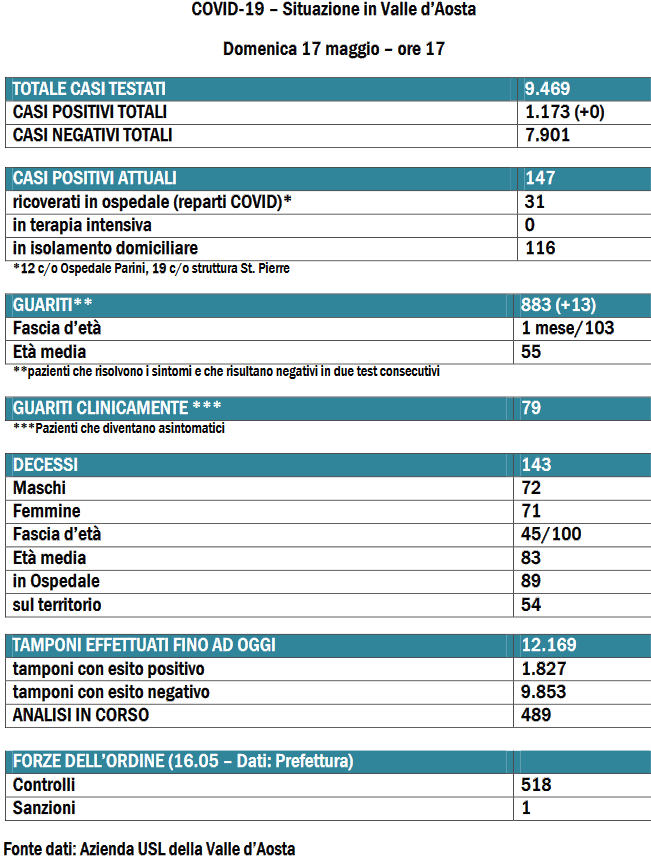 COVID-19 – Situazione in Valle d'Aosta

Domenica 17 maggio – ore 17

| TOTALE CASI TESTATI | 9.469 |
|---|---|
| CASI POSITIVI TOTALI | 1.173 (+0) |
| CASI NEGATIVI TOTALI | 7.901 |

| CASI POSITIVI ATTUALI | 147 |
|---|---|
| ricoverati in ospedale (reparti COVID)* | 31 |
| in terapia intensiva | 0 |
| in isolamento domiciliare | 116 |

*12 c/o Ospedale Parini, 19 c/o struttura St. Pierre

| GUARITI** | 883 (+13) |
|---|---|
| Fascia d'età | 1 mese/103 |
| Età media | 55 |

**pazienti che risolvono i sintomi e che risultano negativi in due test consecutivi

| GUARITI CLINICAMENTE *** | 79 |
|---|---|

***Pazienti che diventano asintomatici

| DECESSI | 143 |
|---|---|
| Maschi | 72 |
| Femmine | 71 |
| Fascia d'età | 45/100 |
| Età media | 83 |
| in Ospedale | 89 |
| sul territorio | 54 |

| TAMPONI EFFETTUATI FINO AD OGGI | 12.169 |
|---|---|
| tamponi con esito positivo | 1.827 |
| tamponi con esito negativo | 9.853 |
| ANALISI IN CORSO | 489 |

| FORZE DELL'ORDINE (16.05 – Dati: Prefettura) | |
|---|---|
| Controlli | 518 |
| Sanzioni | 1 |

Fonte dati: Azienda USL della Valle d'Aosta